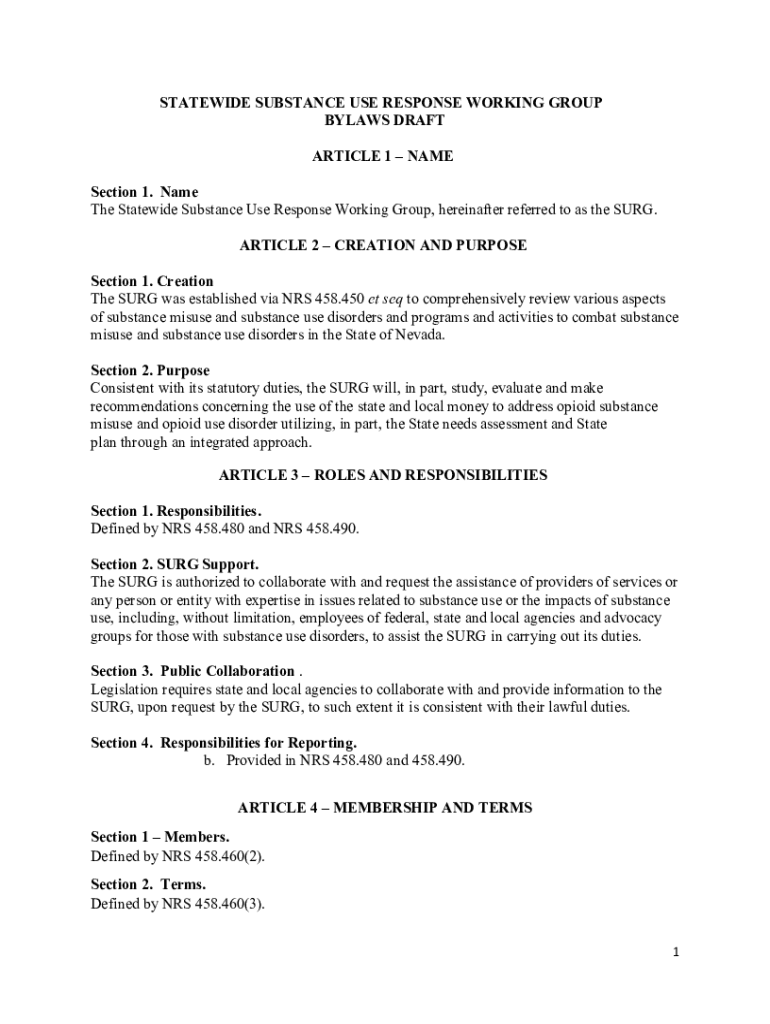 STATEWIDE SUBSTANCE USE RESPONSE WORKING GROUP
BYLAWS DRAFT

ARTICLE 1 – NAME

Section 1. Name
The Statewide Substance Use Response Working Group, hereinafter referred to as the SURG.

ARTICLE 2 – CREATION AND PURPOSE

Section 1. Creation
The SURG was established via NRS 458.450 et seq to comprehensively review various aspects of substance misuse and substance use disorders and programs and activities to combat substance misuse and substance use disorders in the State of Nevada.

Section 2. Purpose
Consistent with its statutory duties, the SURG will, in part, study, evaluate and make recommendations concerning the use of the state and local money to address opioid substance misuse and opioid use disorder utilizing, in part, the State needs assessment and State plan through an integrated approach.

ARTICLE 3 – ROLES AND RESPONSIBILITIES

Section 1. Responsibilities.
Defined by NRS 458.480 and NRS 458.490.

Section 2. SURG Support.
The SURG is authorized to collaborate with and request the assistance of providers of services or any person or entity with expertise in issues related to substance use or the impacts of substance use, including, without limitation, employees of federal, state and local agencies and advocacy groups for those with substance use disorders, to assist the SURG in carrying out its duties.

Section 3. Public Collaboration .
Legislation requires state and local agencies to collaborate with and provide information to the SURG, upon request by the SURG, to such extent it is consistent with their lawful duties.

Section 4. Responsibilities for Reporting.
b. Provided in NRS 458.480 and 458.490.

ARTICLE 4 – MEMBERSHIP AND TERMS

Section 1 – Members.
Defined by NRS 458.460(2).

Section 2. Terms.
Defined by NRS 458.460(3).

1